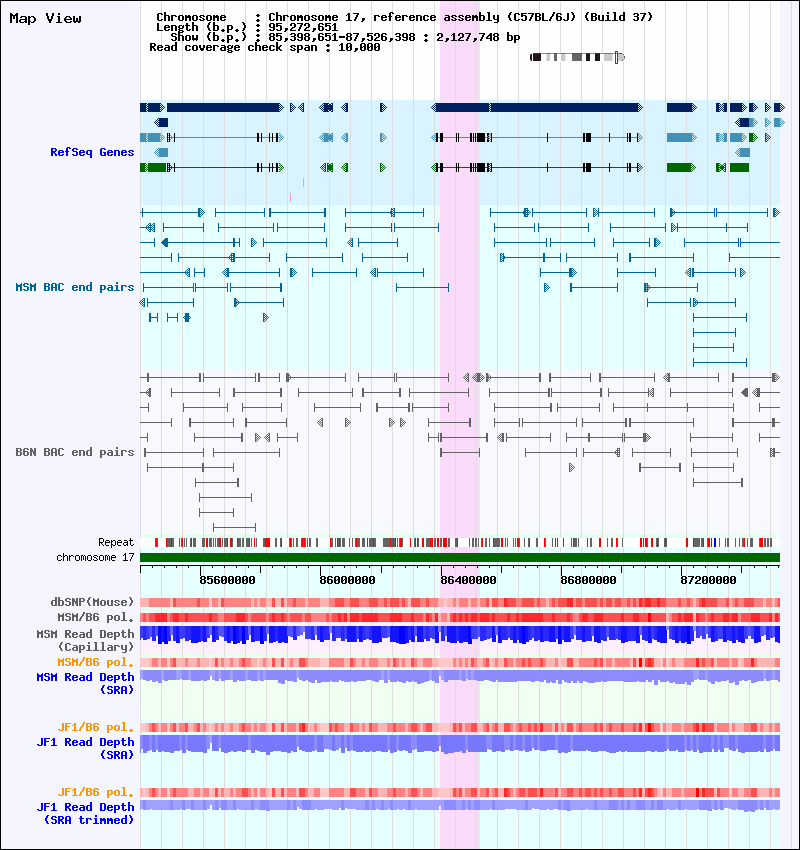 Map View

Chromosome : Chromosome 17, reference assembly (C57BL/6J) (Build 37)
Length (b.p.) : 95,272,651
Show (b.p.) : 85,398,651-87,526,398 : 2,127,748 bp
Read coverage check span : 10,000

RefSeq Genes

MSM BAC end pairs

B6N BAC end pairs

Repeat
chromosome 17

85600000 86000000 86400000 86800000 87200000

dbSNP(Mouse)
MSM/B6 pol.
MSM Read Depth (Capillary)
MSM/B6 pol.
MSM Read Depth (SRA)

JF1/B6 pol.
JF1 Read Depth (SRA)

JF1/B6 pol.
JF1 Read Depth (SRA trimmed)